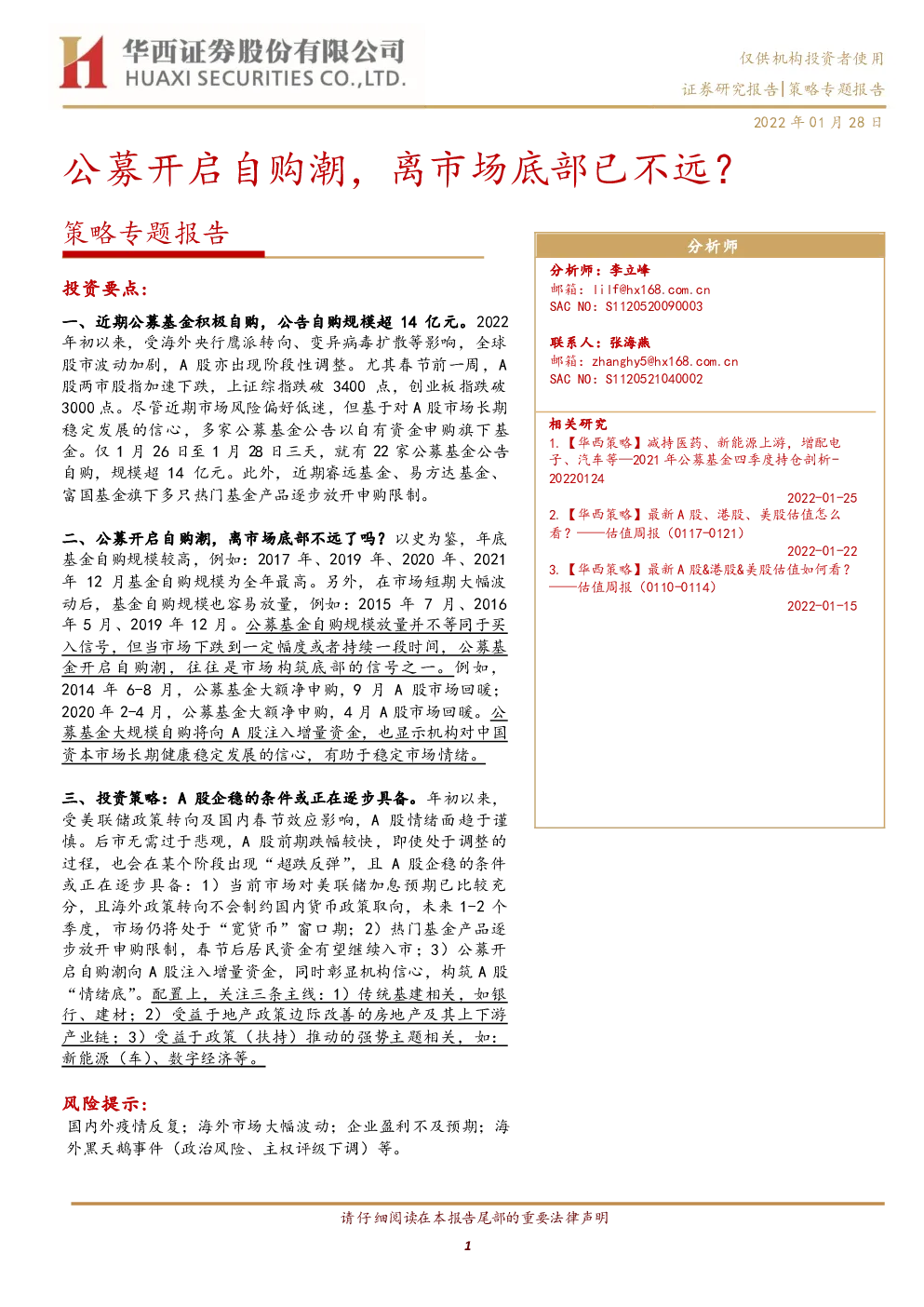 华西证券股份有限公司
HUAXI SECURITIES CO.,LTD.

仅供机构投资者使用
证券研究报告|策略专题报告
2022 年 01 月 28 日

公募开启自购潮，离市场底部已不远？

策略专题报告

投资要点：

一、近期公募基金积极自购，公告自购规模超 14 亿元。2022 年初以来，受海外央行鹰派转向、变异病毒扩散等影响，全球股市波动加剧，A 股亦出现阶段性调整。尤其春节前一周，A 股两市股指加速下跌，上证综指跌破 3400 点，创业板指跌破 3000 点。尽管近期市场风险偏好低迷，但基于对 A 股市场长期稳定发展的信心，多家公募基金公告以自有资金申购旗下基金。仅 1 月 26 日至 1 月 28 日三天，就有 22 家公募基金公告自购，规模超 14 亿元。此外，近期睿远基金、易方达基金、富国基金旗下多只热门基金产品逐步放开申购限制。

二、公募开启自购潮，离市场底部不远了吗？以史为鉴，年底基金自购规模较高，例如：2017 年、2019 年、2020 年、2021 年 12 月基金自购规模为全年最高。另外，在市场短期大幅波动后，基金自购规模也容易放量，例如：2015 年 7 月、2016 年 5 月、2019 年 12 月。公募基金自购规模放量并不等同于买入信号，但当市场下跌到一定幅度或者持续一段时间，公募基金开启自购潮，往往是市场构筑底部的信号之一。例如，2014 年 6-8 月，公募基金大额净申购，9 月 A 股市场回暖；2020 年 2-4 月，公募基金大额净申购，4 月 A 股市场回暖。公募基金大规模自购将向 A 股注入增量资金，也显示机构对中国资本市场长期健康稳定发展的信心，有助于稳定市场情绪。

三、投资策略：A 股企稳的条件或正在逐步具备。年初以来，受美联储政策转向及国内春节效应影响，A 股情绪面趋于谨慎。后市无需过于悲观，A 股前期跌幅较快，即使处于调整的过程，也会在某个阶段出现“超跌反弹”，且 A 股企稳的条件或正在逐步具备：1）当前市场对美联储加息预期已比较充分，且海外政策转向不会制约国内货币政策取向，未来 1-2 个季度，市场仍将处于“宽货币”窗口期；2）热门基金产品逐步放开申购限制，春节后居民资金有望继续入市；3）公募开启自购潮向 A 股注入增量资金，同时彰显机构信心，构筑 A 股“情绪底”。配置上，关注三条主线：1）传统基建相关，如银行、建材；2）受益于地产政策边际改善的房地产及其上下游产业链；3）受益于政策（扶持）推动的强势主题相关，如：新能源（车）、数字经济等。

风险提示：
国内外疫情反复；海外市场大幅波动；企业盈利不及预期；海外黑天鹅事件（政治风险、主权评级下调）等。

分析师

分析师：李立峰
邮箱：lilf@hx168.com.cn
SAC NO：S1120520090003

联系人：张海燕
邮箱：zhanghy5@hx168.com.cn
SAC NO：S1120521040002

相关研究
1.【华西策略】减持医药、新能源上游，增配电子、汽车等—2021 年公募基金四季度持仓剖析-20220124
2022-01-25
2.【华西策略】最新 A 股、港股、美股估值怎么看？——估值周报（0117-0121）
2022-01-22
3.【华西策略】最新 A 股&港股&美股估值如何看？——估值周报（0110-0114）
2022-01-15

请仔细阅读在本报告尾部的重要法律声明
1